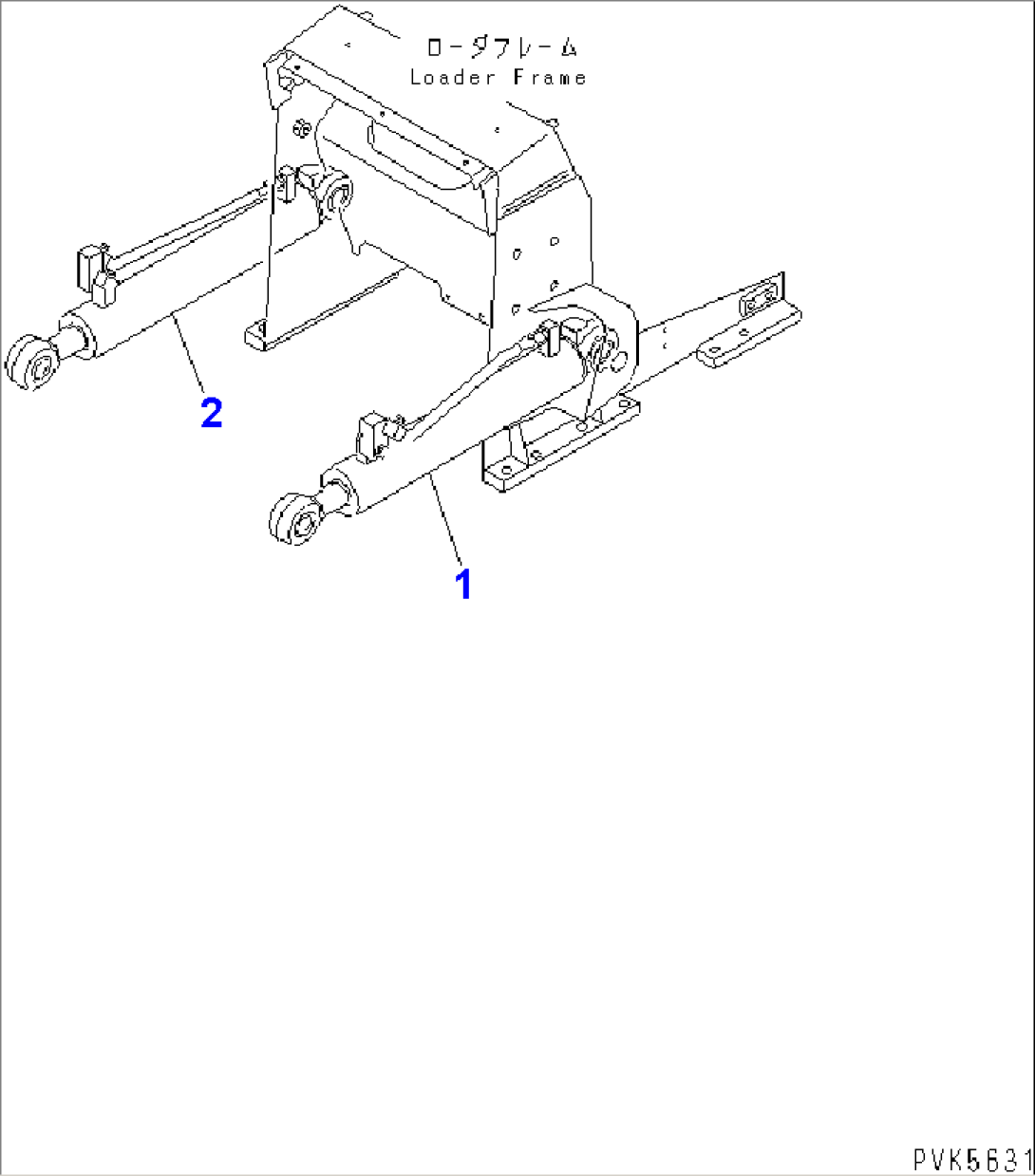 ローダフレーム
Loader Frame

2

1

PVK5631